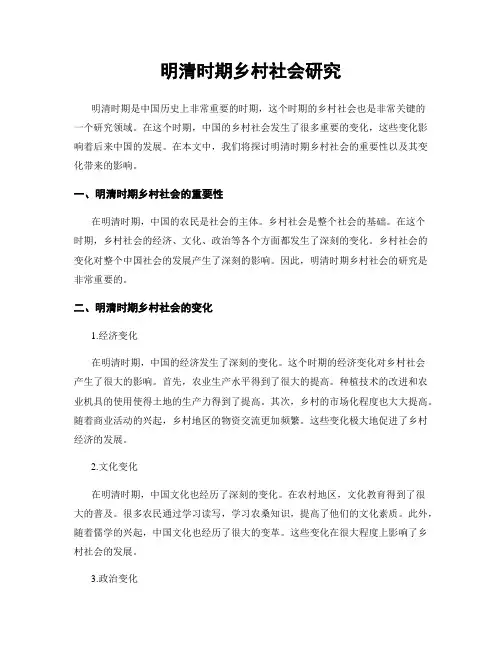 明清时期乡村社会研究

明清时期是中国历史上非常重要的时期，这个时期的乡村社会也是非常关键的一个研究领域。在这个时期，中国的乡村社会发生了很多重要的变化，这些变化影响着后来中国的发展。在本文中，我们将探讨明清时期乡村社会的重要性以及其变化带来的影响。

一、明清时期乡村社会的重要性

在明清时期，中国的农民是社会的主体。乡村社会是整个社会的基础。在这个时期，乡村社会的经济、文化、政治等各个方面都发生了深刻的变化。乡村社会的变化对整个中国社会的发展产生了深刻的影响。因此，明清时期乡村社会的研究是非常重要的。

二、明清时期乡村社会的变化

1.经济变化

在明清时期，中国的经济发生了深刻的变化。这个时期的经济变化对乡村社会产生了很大的影响。首先，农业生产水平得到了很大的提高。种植技术的改进和农业机具的使用使得土地的生产力得到了提高。其次，乡村的市场化程度也大大提高。随着商业活动的兴起，乡村地区的物资交流更加频繁。这些变化极大地促进了乡村经济的发展。

2.文化变化

在明清时期，中国文化也经历了深刻的变化。在农村地区，文化教育得到了很大的普及。很多农民通过学习读写，学习农桑知识，提高了他们的文化素质。此外，随着儒学的兴起，中国文化也经历了很大的变革。这些变化在很大程度上影响了乡村社会的发展。

3.政治变化